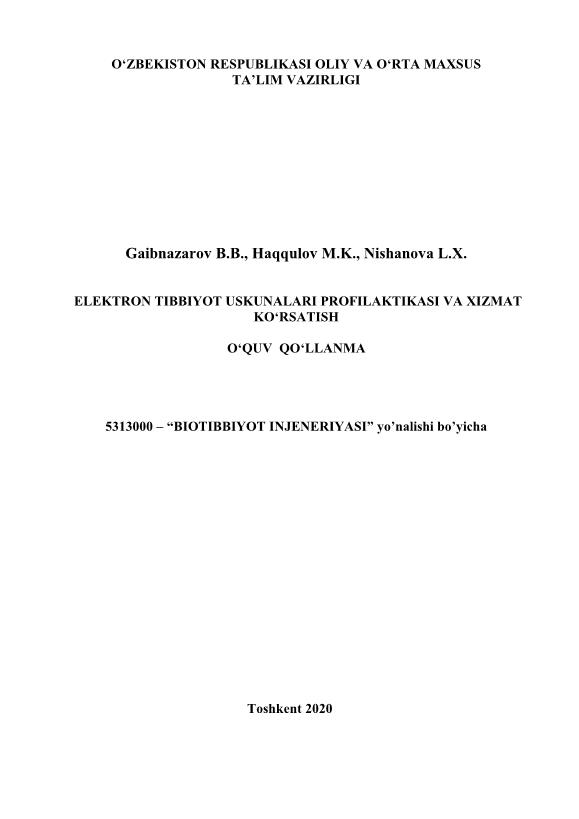 O'ZBEKISTON RESPUBLIKASI OLIY VA O'RTA MAXSUS TA'LIM VAZIRLIGI

Gaibnazarov B.B., Haqqulov M.K., Nishanova L.X.

ELEKTRON TIBBIYOT USKUNALARI PROFILAKTIKASI VA XIZMAT KO'RSATISH

O'QUV QO'LLANMA

5313000 – "BIOTIBBIYOT INJENERIYASI" yo'nalishi bo'yicha

Toshkent 2020